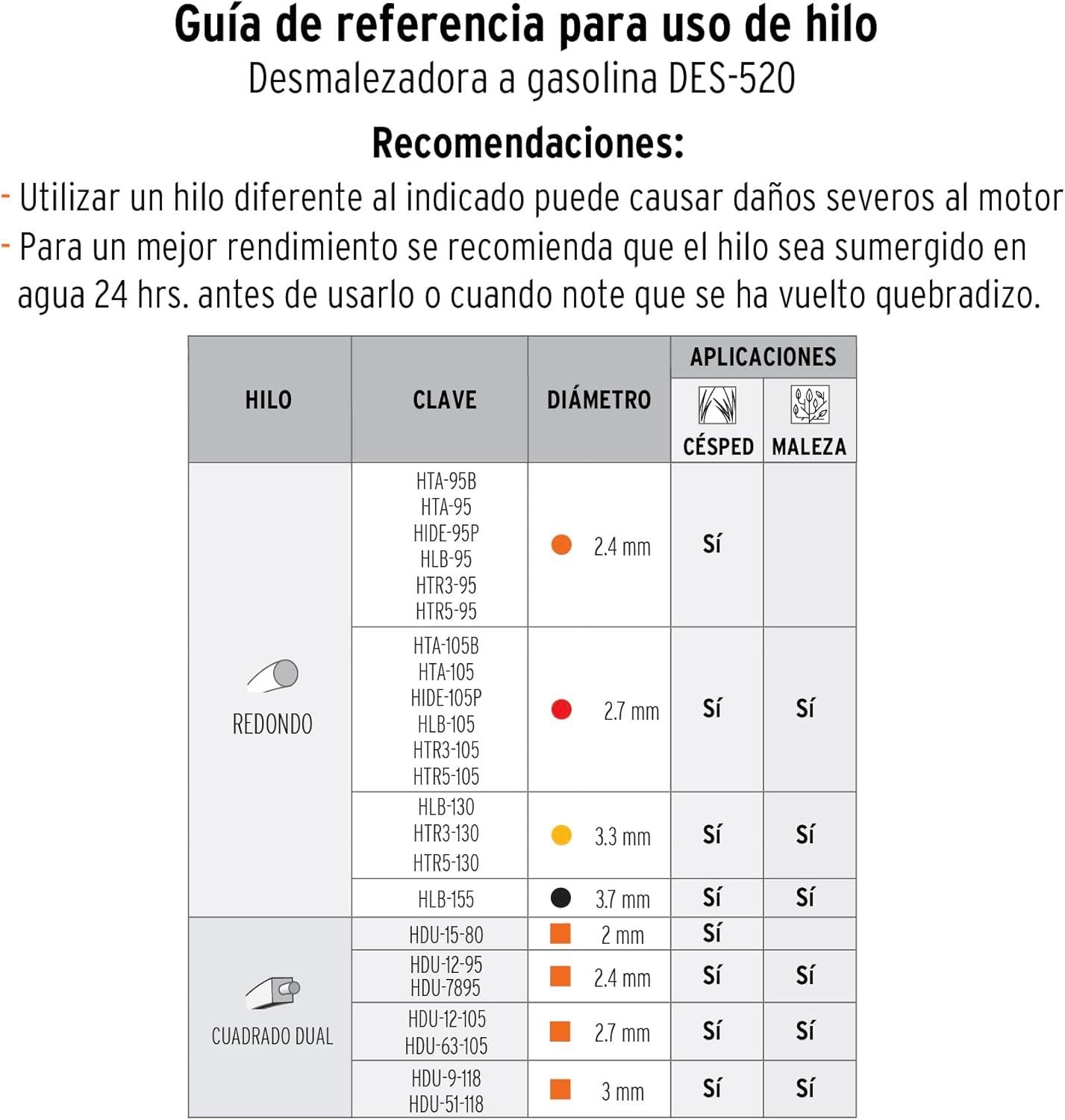 Guía de referencia para uso de hilo
Desmalezadora a gasolina DES-520

Recomendaciones:
- Utilizar un hilo diferente al indicado puede causar daños severos al motor
- Para un mejor rendimiento se recomienda que el hilo sea sumergido en agua 24 hrs. antes de usarlo o cuando note que se ha vuelto quebradizo.

| HILO | CLAVE | DIÁMETRO | APLICACIONES CÉSPED | APLICACIONES MALEZA |
|---|---|---|---|---|
| REDONDO | HTA-95B HTA-95 HIDE-95P HLB-95 HTR3-95 HTR5-95 | 2.4 mm | Sí | |
| REDONDO | HTA-105B HTA-105 HIDE-105P HLB-105 HTR3-105 HTR5-105 | 2.7 mm | Sí | Sí |
| REDONDO | HLB-130 HTR3-130 HTR5-130 | 3.3 mm | Sí | Sí |
| REDONDO | HLB-155 | 3.7 mm | Sí | Sí |
| CUADRADO DUAL | HDU-15-80 | 2 mm | Sí | |
| CUADRADO DUAL | HDU-12-95 HDU-7895 | 2.4 mm | Sí | Sí |
| CUADRADO DUAL | HDU-12-105 HDU-63-105 | 2.7 mm | Sí | Sí |
| CUADRADO DUAL | HDU-9-118 HDU-51-118 | 3 mm | Sí | Sí |